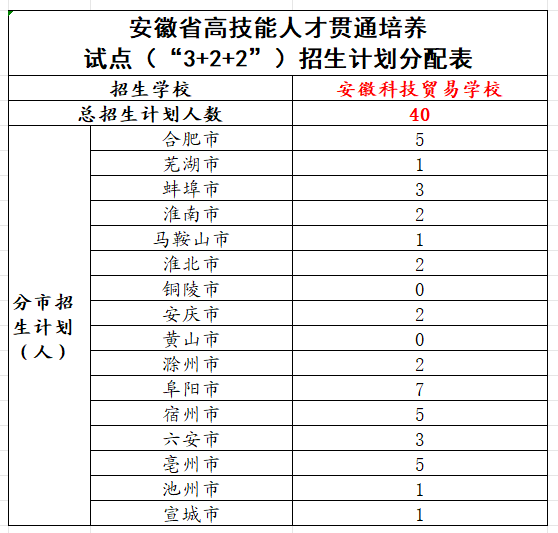 安徽省高技能人才贯通培养
试点（“3+2+2”）招生计划分配表

| 招生学校 | | 安徽科技贸易学校 |
|---|---|---|
| 总招生计划人数 | | 40 |
| 分市招生计划（人） | 合肥市 | 5 |
| | 芜湖市 | 1 |
| | 蚌埠市 | 3 |
| | 淮南市 | 2 |
| | 马鞍山市 | 1 |
| | 淮北市 | 2 |
| | 铜陵市 | 0 |
| | 安庆市 | 2 |
| | 黄山市 | 0 |
| | 滁州市 | 2 |
| | 阜阳市 | 7 |
| | 宿州市 | 5 |
| | 六安市 | 3 |
| | 亳州市 | 5 |
| | 池州市 | 1 |
| | 宣城市 | 1 |